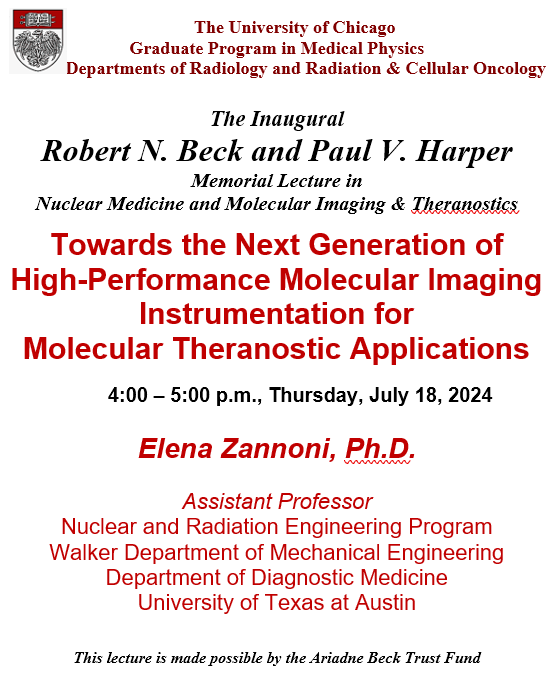 The University of Chicago
Graduate Program in Medical Physics
Departments of Radiology and Radiation & Cellular Oncology

The Inaugural
Robert N. Beck and Paul V. Harper
Memorial Lecture in
Nuclear Medicine and Molecular Imaging & Theranostics

Towards the Next Generation of High-Performance Molecular Imaging Instrumentation for Molecular Theranostic Applications

4:00 – 5:00 p.m., Thursday, July 18, 2024

Elena Zannoni, Ph.D.

Assistant Professor
Nuclear and Radiation Engineering Program
Walker Department of Mechanical Engineering
Department of Diagnostic Medicine
University of Texas at Austin

This lecture is made possible by the Ariadne Beck Trust Fund